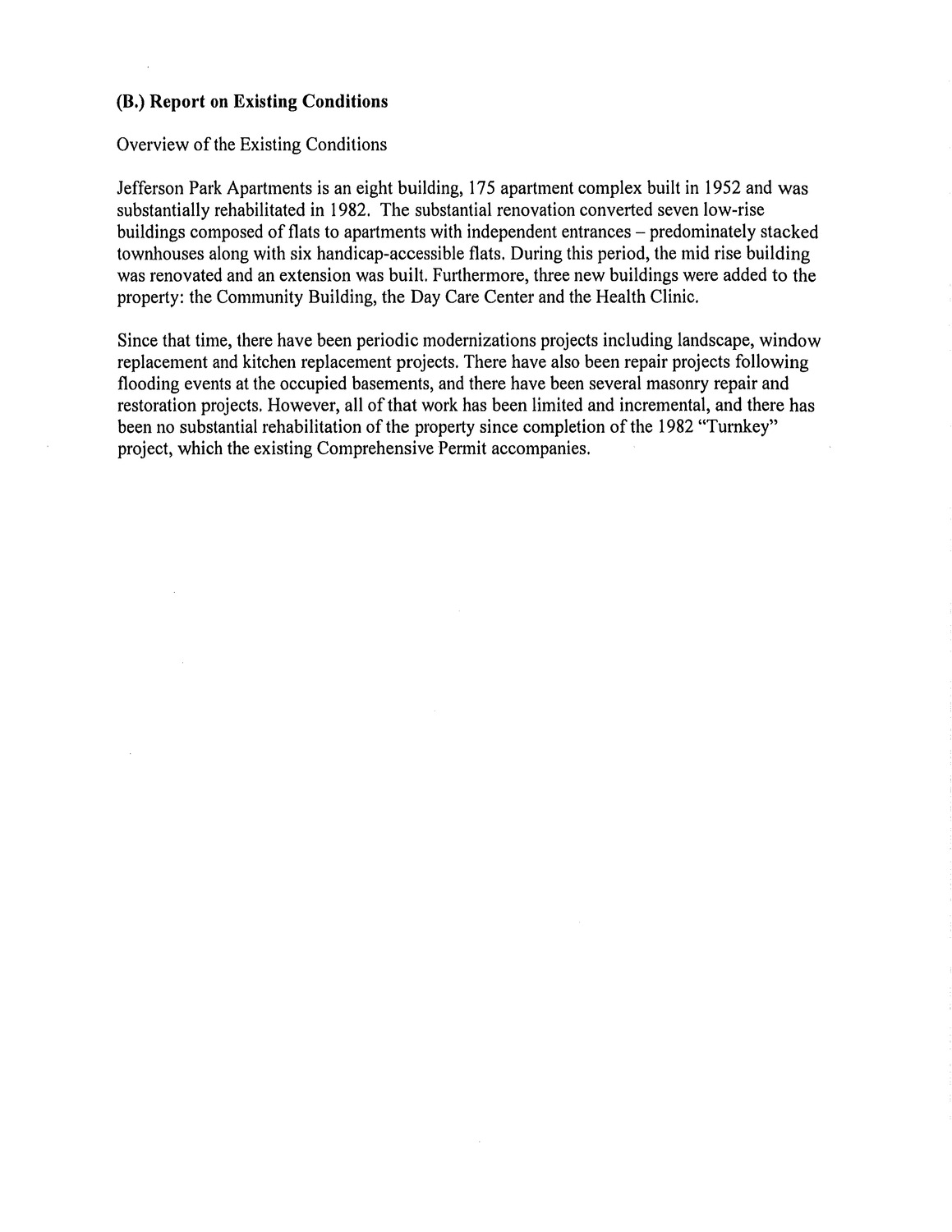 (B.) Report on Existing Conditions

Overview of the Existing Conditions

Jefferson Park Apartments is an eight building, 175 apartment complex built in 1952 and was substantially rehabilitated in 1982. The substantial renovation converted seven low-rise buildings composed of flats to apartments with independent entrances – predominately stacked townhouses along with six handicap-accessible flats. During this period, the mid rise building was renovated and an extension was built. Furthermore, three new buildings were added to the property: the Community Building, the Day Care Center and the Health Clinic.

Since that time, there have been periodic modernizations projects including landscape, window replacement and kitchen replacement projects. There have also been repair projects following flooding events at the occupied basements, and there have been several masonry repair and restoration projects. However, all of that work has been limited and incremental, and there has been no substantial rehabilitation of the property since completion of the 1982 "Turnkey" project, which the existing Comprehensive Permit accompanies.